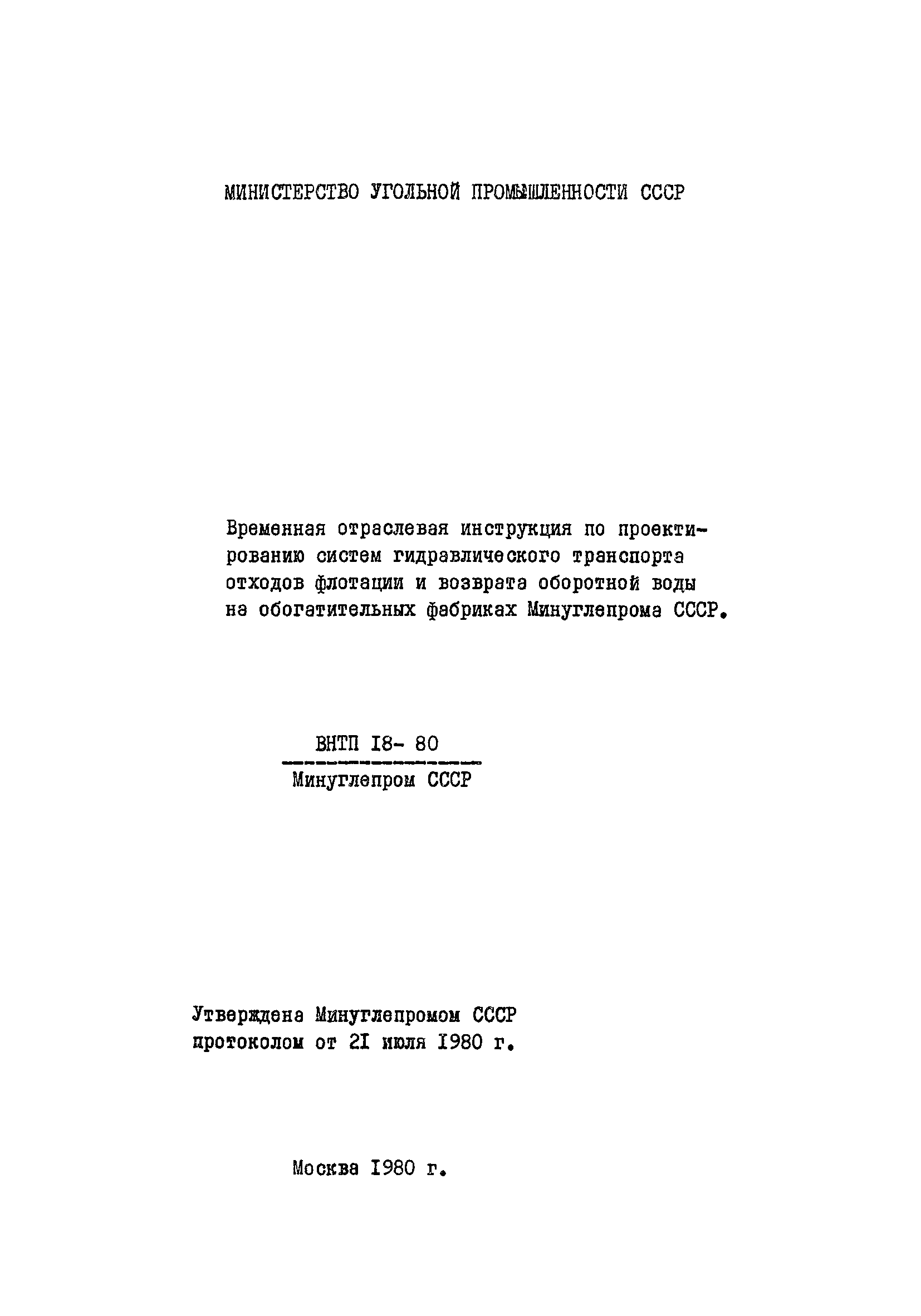 МИНИСТЕРСТВО УГОЛЬНОЙ ПРОМЫШЛЕННОСТИ СССР

Временная отраслевая инструкция по проектированию систем гидравлического транспорта отходов флотации и возврата оборотной воды на обогатительных фабриках Минуглепрома СССР.

ВНТП I8- 80
Минуглепром СССР

Утверждена Минуглепромом СССР протоколом от 2I июля I980 г.

Москва I980 г.